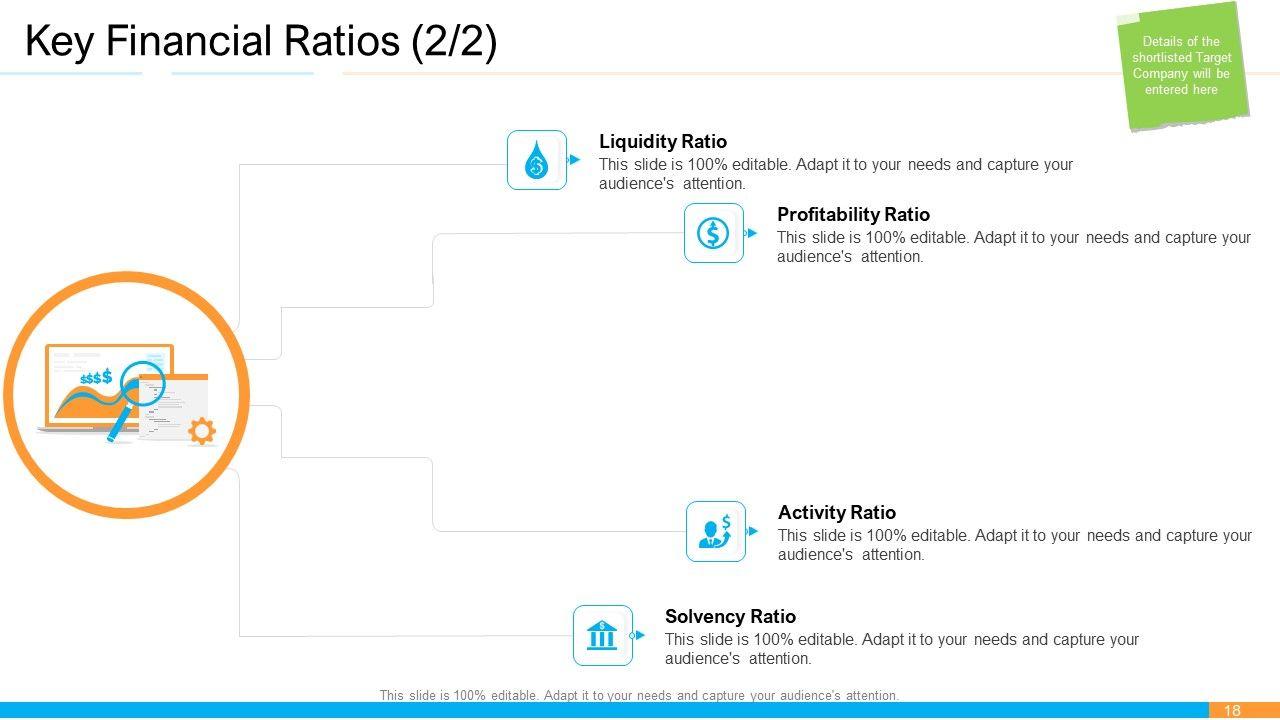 Key Financial Ratios (2/2)

Details of the shortlisted Target Company will be entered here

Liquidity Ratio
This slide is 100% editable. Adapt it to your needs and capture your audience's attention.

Profitability Ratio
This slide is 100% editable. Adapt it to your needs and capture your audience's attention.

Activity Ratio
This slide is 100% editable. Adapt it to your needs and capture your audience's attention.

Solvency Ratio
This slide is 100% editable. Adapt it to your needs and capture your audience's attention.

This slide is 100% editable. Adapt it to your needs and capture your audience's attention.

18